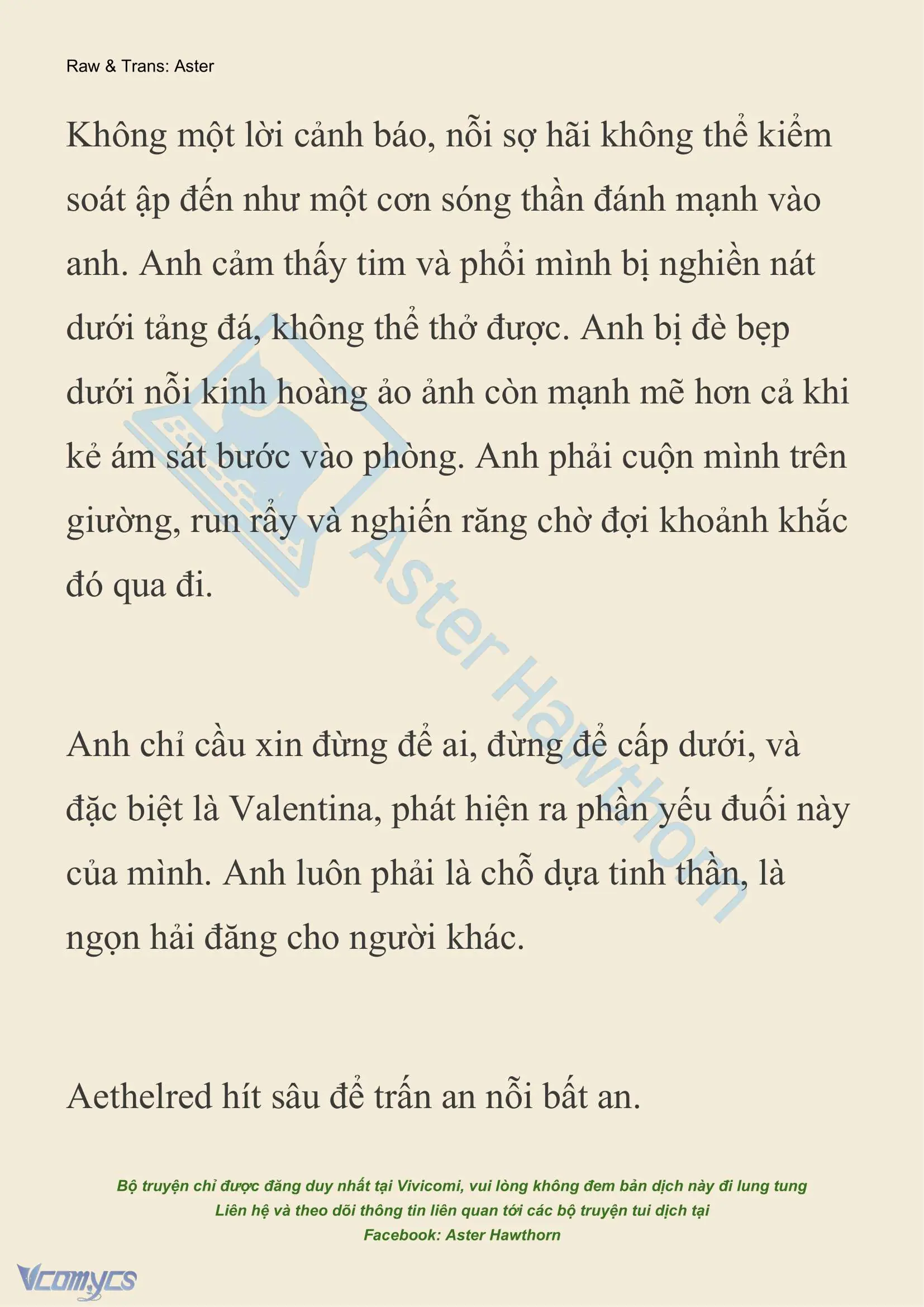 Raw & Trans: Aster

Không một lời cảnh báo, nỗi sợ hãi không thể kiểm soát ập đến như một cơn sóng thần đánh mạnh vào anh. Anh cảm thấy tim và phổi mình bị nghiền nát dưới tảng đá, không thể thở được. Anh bị đè bẹp dưới nỗi kinh hoàng ảo ảnh còn mạnh mẽ hơn cả khi kẻ ám sát bước vào phòng. Anh phải cuộn mình trên giường, run rẩy và nghiến răng chờ đợi khoảnh khắc đó qua đi.

Anh chỉ cầu xin đừng để ai, đừng để cấp dưới, và đặc biệt là Valentina, phát hiện ra phần yếu đuối này của mình. Anh luôn phải là chỗ dựa tinh thần, là ngọn hải đăng cho người khác.

Aethelred hít sâu để trấn an nỗi bất an.

Aster Hawthorn

Bộ truyện chỉ được đăng duy nhất tại Vivicomi, vui lòng không đem bản dịch này đi lung tung
Liên hệ và theo dõi thông tin liên quan tới các bộ truyện tui dịch tại
Facebook: Aster Hawthorn

Vcomycs